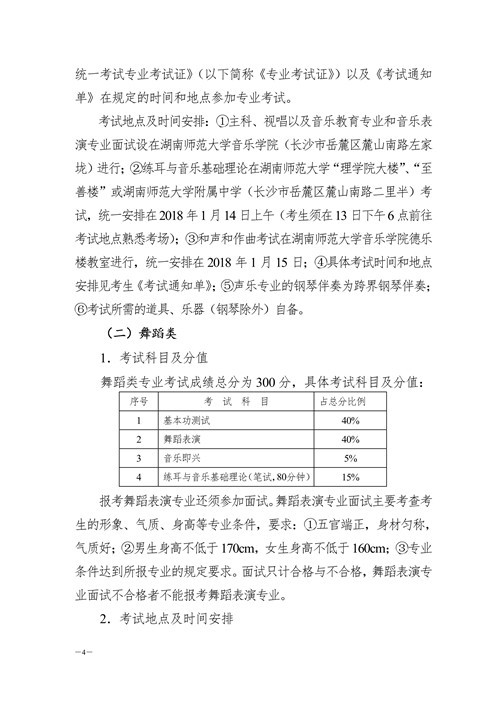 统一考试专业考试证》（以下简称《专业考试证》）以及《考试通知单》在规定的时间和地点参加专业考试。

考试地点及时间安排：①主科、视唱以及音乐教育专业和音乐表演专业面试设在湖南师范大学音乐学院（长沙市岳麓区麓山南路左家垅）进行；②练耳与音乐基础理论在湖南师范大学“理学院大楼”、“至善楼”或湖南师范大学附属中学（长沙市岳麓区麓山南路二里半）考试，统一安排在2018年1月14日上午（考生须在13日下午6点前往考试地点熟悉考场）；③和声和作曲考试在湖南师范大学音乐学院德乐楼教室进行，统一安排在2018年1月15日；④具体考试时间和地点安排见考生《考试通知单》；⑤声乐专业的钢琴伴奏为跨界钢琴伴奏；⑥考试所需的道具、乐器（钢琴除外）自备。

（二）舞蹈类

1．考试科目及分值

舞蹈类专业考试成绩总分为300分，具体考试科目及分值：

| 序号 | 考 试 科 目 | 占总分比例 |
|---|---|---|
| 1 | 基本功测试 | 40% |
| 2 | 舞蹈表演 | 40% |
| 3 | 音乐即兴 | 5% |
| 4 | 练耳与音乐基础理论（笔试，80分钟） | 15% |

报考舞蹈表演专业还须参加面试。舞蹈表演专业面试主要考查考生的形象、气质、身高等专业条件，要求：①五官端正，身材匀称，气质好；②男生身高不低于170cm，女生身高不低于160cm；③专业条件达到所报专业的规定要求。面试只计合格与不合格，舞蹈表演专业面试不合格者不能报考舞蹈表演专业。

2．考试地点及时间安排

—4—